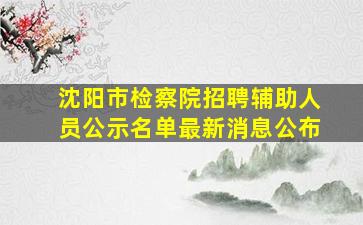 沈阳市检察院招聘辅助人员公示名单最新消息公布